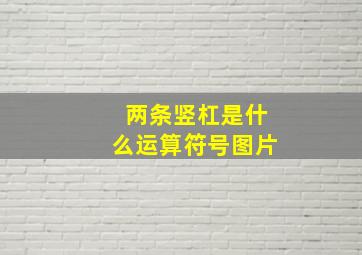 两条竖杠是什么运算符号图片